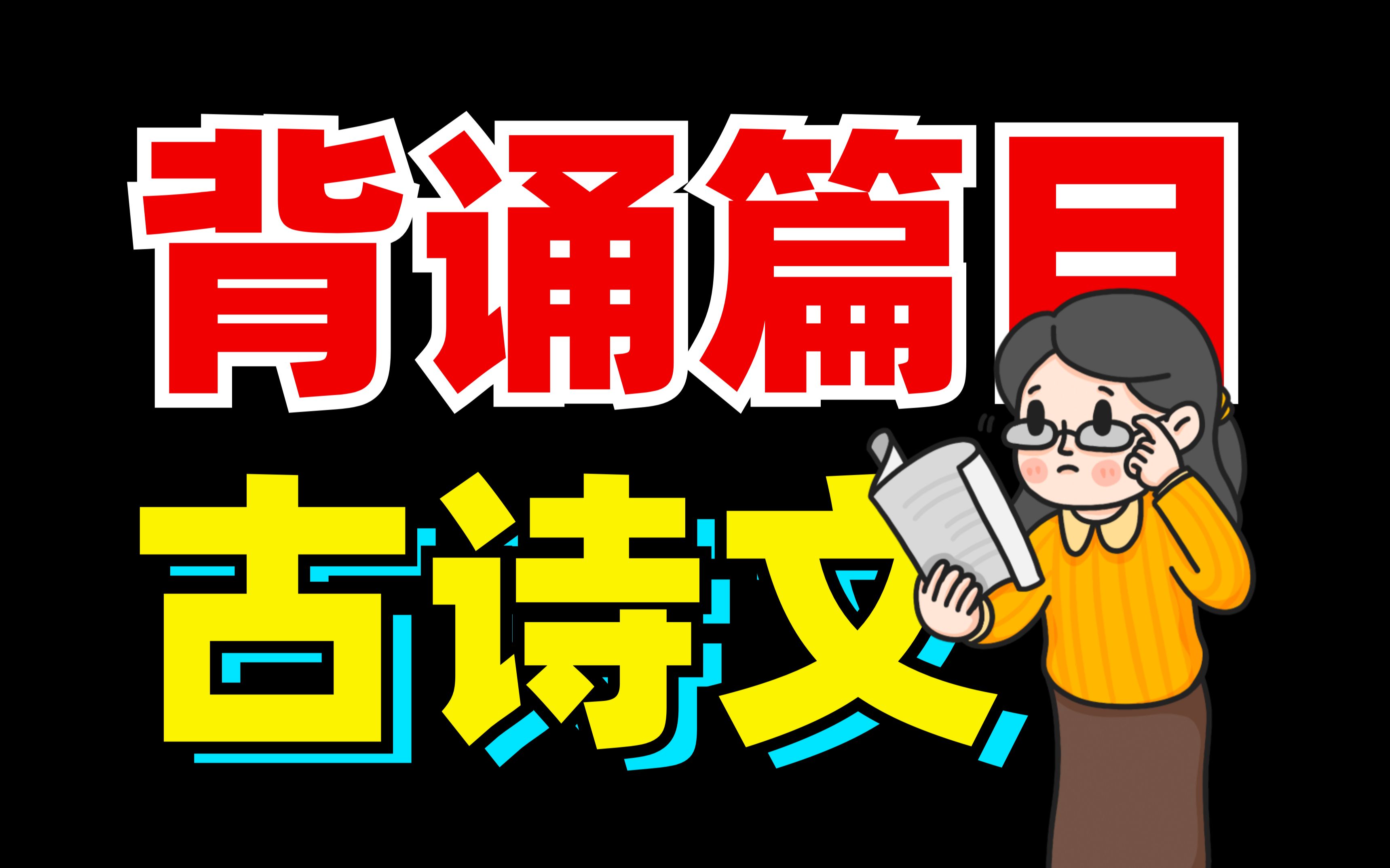 背诵篇目

古诗文